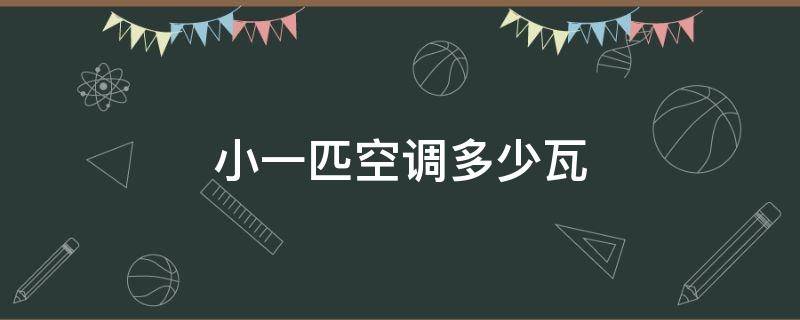 小一匹空调多少瓦